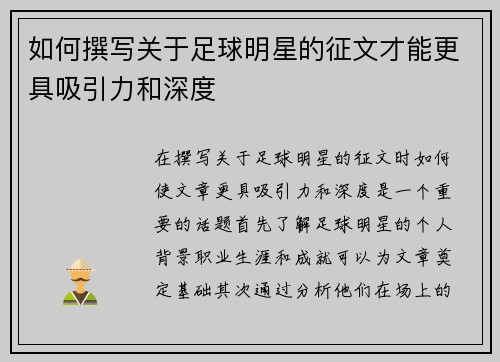 如何撰写关于足球明星的征文才能更具吸引力和深度

在撰写关于足球明星的征文时如何使文章更具吸引力和深度是一个重要的话题首先了解足球明星的个人背景职业生涯和成就可以为文章奠定基础其次通过分析他们在场上的